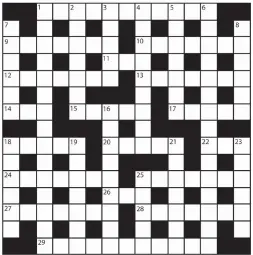 1 2 3 4 5 6
7 8
9 10
11
12 13
14 15 16 17
18 19 20 21 22 23
24 25
26
27 28
29